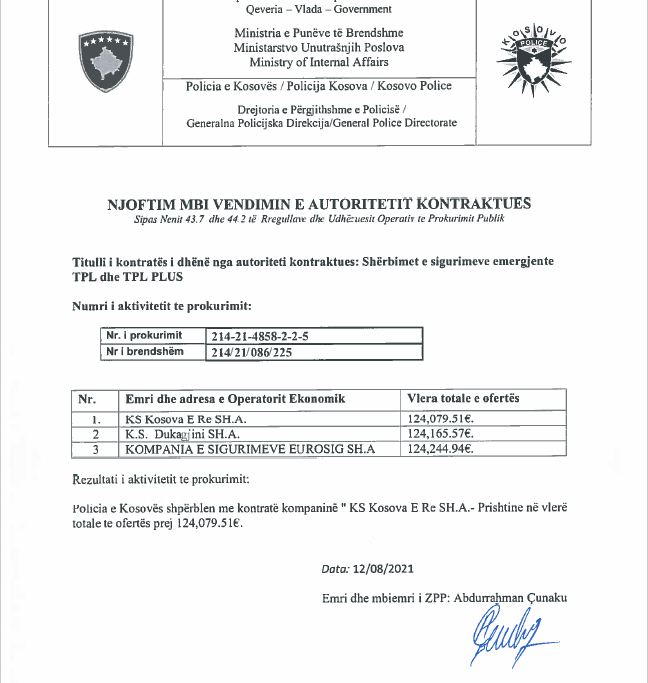 Qeveria – Vlada – Government

Ministria e Punëve të Brendshme
Ministarstvo Unutrašnjih Poslova
Ministry of Internal Affairs

KOSOVO
POLICE

Policia e Kosovës / Policija Kosova / Kosovo Police

Drejtoria e Përgjithshme e Policisë /
Generalna Policijska Direkcija/General Police Directorate

NJOFTIM MBI VENDIMIN E AUTORITETIT KONTRAKTUES
Sipas Nenit 43.7 dhe 44.2 të Rregullave dhe Udhëzuesit Operativ te Prokurimit Publik

Titulli i kontratës i dhënë nga autoriteti kontraktues: Shërbimet e sigurimeve emergjente TPL dhe TPL PLUS

Numri i aktivitetit te prokurimit:

| Nr. i prokurimit | 214-21-4858-2-2-5 |
|---|---|
| Nr i brendshëm | 214/21/086/225 |

| Nr. | Emri dhe adresa e Operatorit Ekonomik | Vlera totale e ofertës |
|---|---|---|
| 1. | KS Kosova E Re SH.A. | 124,079.51€. |
| 2 | K.S. Dukagjini SH.A. | 124,165.57€. |
| 3 | KOMPANIA E SIGURIMEVE EUROSIG SH.A | 124,244.94€. |

Rezultati i aktivitetit te prokurimit:

Policia e Kosovës shpërblen me kontratë kompaninë " KS Kosova E Re SH.A.- Prishtine në vlerë totale te ofertës prej 124,079.51€.

Data: 12/08/2021

Emri dhe mbiemri i ZPP: Abdurrahman Çunaku